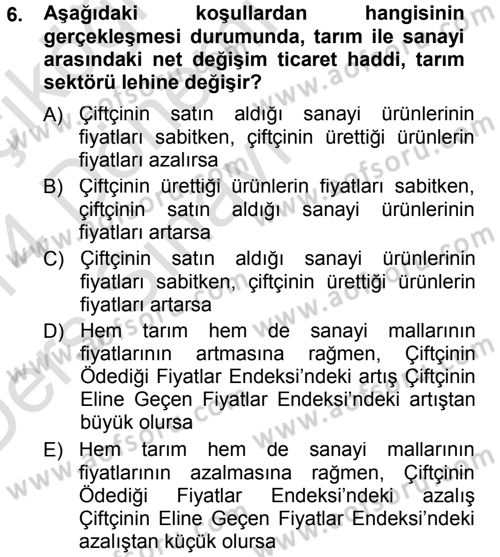 6. Aşağıdaki koşullardan hangisinin gerçekleşmesi durumunda, tarım ile sanayi arasındaki net değişim ticaret haddi, tarım sektörü lehine değişir?

A) Çiftçinin satın aldığı sanayi ürünlerinin fiyatları sabitken, çiftçinin ürettiği ürünlerin fiyatları azalırsa

B) Çiftçinin ürettiği ürünlerin fiyatları sabitken, çiftçinin satın aldığı sanayi ürünlerinin fiyatları artarsa

C) Çiftçinin satın aldığı sanayi ürünlerinin fiyatları sabitken, çiftçinin ürettiği ürünlerin fiyatları artarsa

D) Hem tarım hem de sanayi mallarının fiyatlarının artmasına rağmen, Çiftçinin Ödediği Fiyatlar Endeksi'ndeki artış Çiftçinin Eline Geçen Fiyatlar Endeksi'ndeki artıştan büyük olursa

E) Hem tarım hem de sanayi mallarının fiyatlarının azalmasına rağmen, Çiftçinin Ödediği Fiyatlar Endeksi'ndeki azalış Çiftçinin Eline Geçen Fiyatlar Endeksi'ndeki azalıştan küçük olursa

www.aofsoru.com